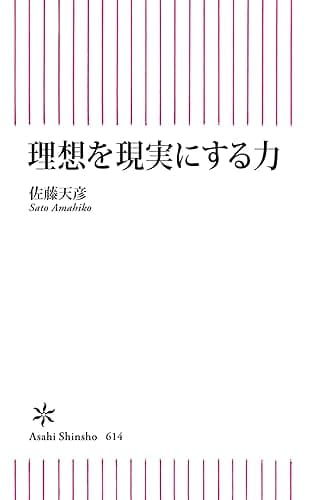 理想を現実にする力

佐藤天彦
Sato Amahiko

Asahi Shinsho 614